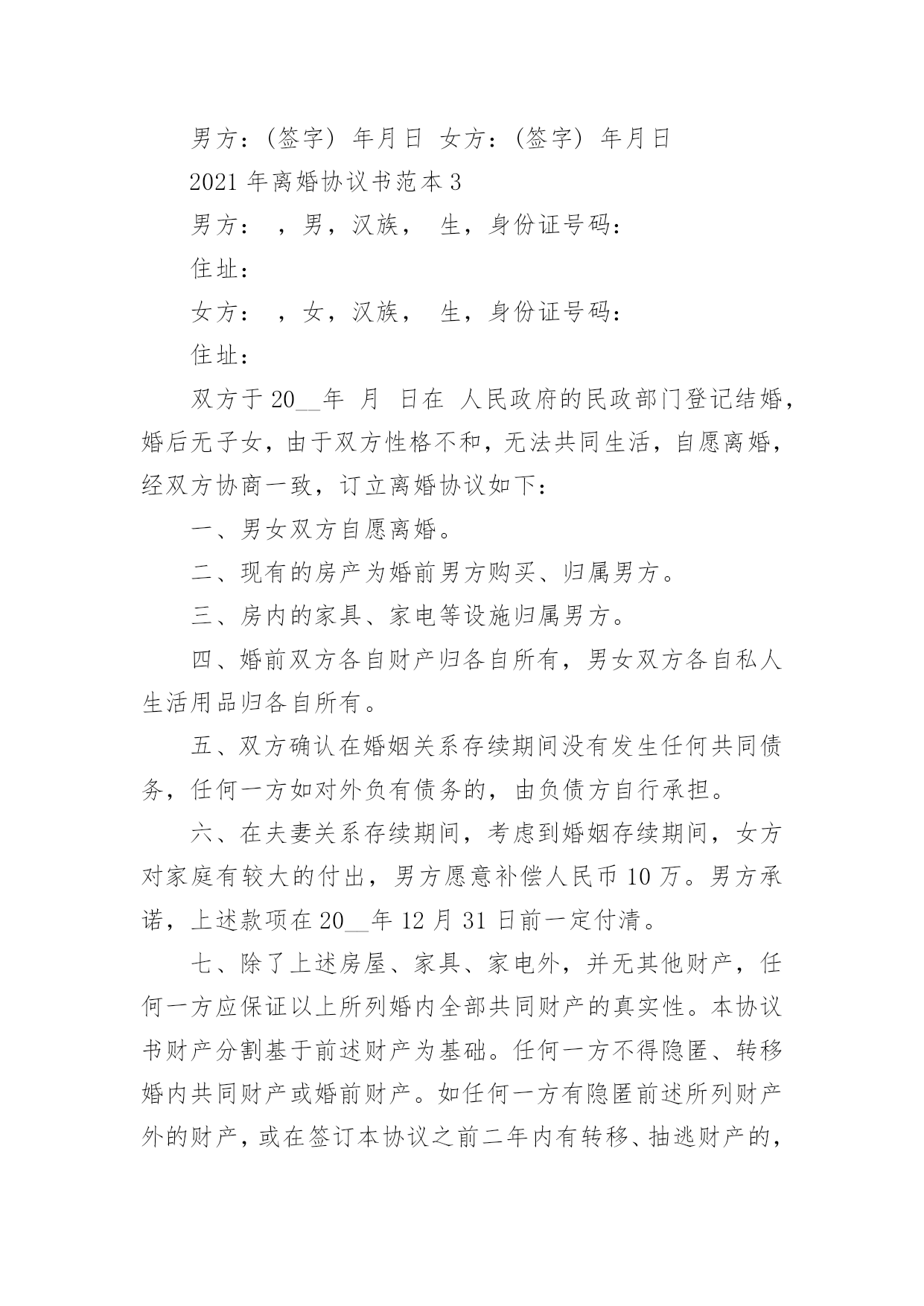 男方：(签字) 年月日 女方：(签字) 年月日

2021 年离婚协议书范本 3

男方： ，男，汉族， 生，身份证号码：

住址：

女方： ，女，汉族， 生，身份证号码：

住址：

双方于 20__年 月 日在 人民政府的民政部门登记结婚，婚后无子女，由于双方性格不和，无法共同生活，自愿离婚，经双方协商一致，订立离婚协议如下：

一、男女双方自愿离婚。

二、现有的房产为婚前男方购买、归属男方。

三、房内的家具、家电等设施归属男方。

四、婚前双方各自财产归各自所有，男女双方各自私人生活用品归各自所有。

五、双方确认在婚姻关系存续期间没有发生任何共同债务，任何一方如对外负有债务的，由负债方自行承担。

六、在夫妻关系存续期间，考虑到婚姻存续期间，女方对家庭有较大的付出，男方愿意补偿人民币 10 万。男方承诺，上述款项在 20__年 12 月 31 日前一定付清。

七、除了上述房屋、家具、家电外，并无其他财产，任何一方应保证以上所列婚内全部共同财产的真实性。本协议书财产分割基于前述财产为基础。任何一方不得隐匿、转移婚内共同财产或婚前财产。如任何一方有隐匿前述所列财产外的财产，或在签订本协议之前二年内有转移、抽逃财产的，